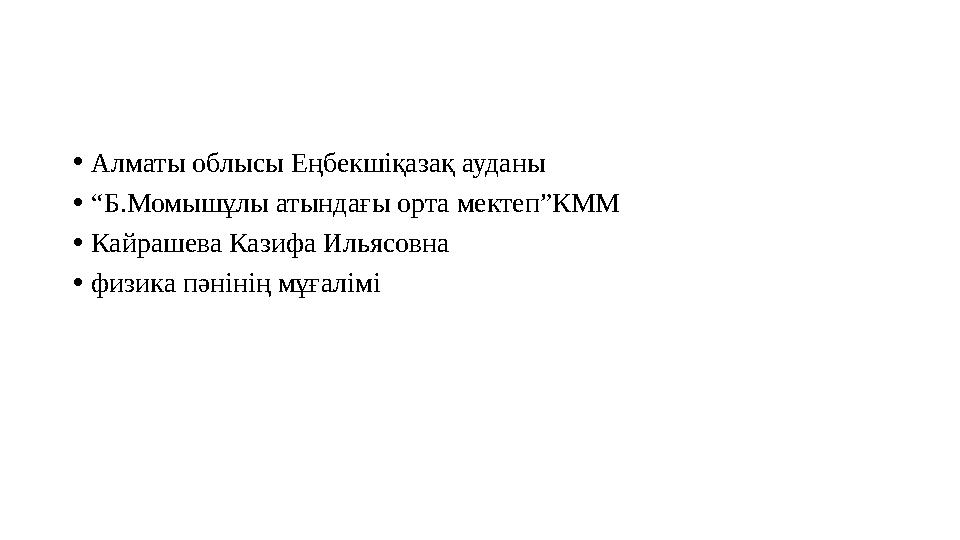 • Алматы облысы Еңбекшіқазақ ауданы
• "Б.Момышұлы атындағы орта мектеп"КММ
• Кайрашева Казифа Ильясовна
• физика пәнінің мұғалімі